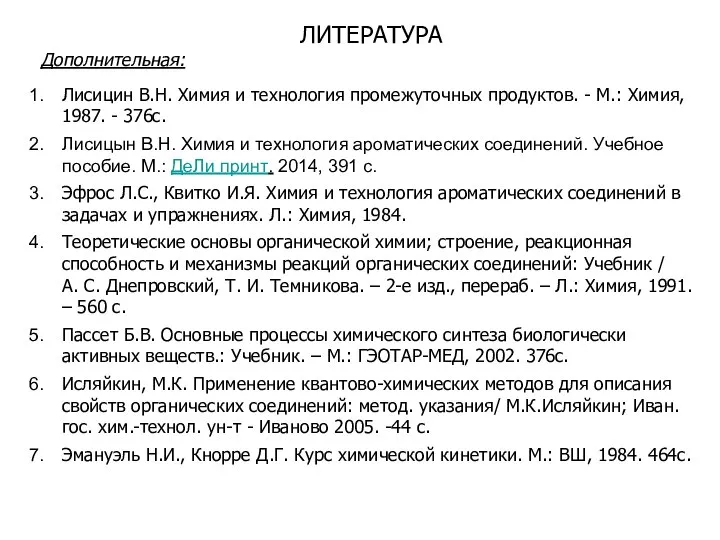 ЛИТЕРАТУРА

Дополнительная:

1. Лисицин В.Н. Химия и технология промежуточных продуктов. - М.: Химия, 1987. - 376с.
2. Лисицын В.Н. Химия и технология ароматических соединений. Учебное пособие. М.: ДеЛи принт, 2014, 391 с.
3. Эфрос Л.С., Квитко И.Я. Химия и технология ароматических соединений в задачах и упражнениях. Л.: Химия, 1984.
4. Теоретические основы органической химии; строение, реакционная способность и механизмы реакций органических соединений: Учебник / А. С. Днепровский, Т. И. Темникова. – 2-е изд., перераб. – Л.: Химия, 1991. – 560 с.
5. Пассет Б.В. Основные процессы химического синтеза биологически активных веществ.: Учебник. – М.: ГЭОТАР-МЕД, 2002. 376с.
6. Исляйкин, М.К. Применение квантово-химических методов для описания свойств органических соединений: метод. указания/ М.К.Исляйкин; Иван. гос. хим.-технол. ун-т - Иваново 2005. -44 с.
7. Эмануэль Н.И., Кнорре Д.Г. Курс химической кинетики. М.: ВШ, 1984. 464с.